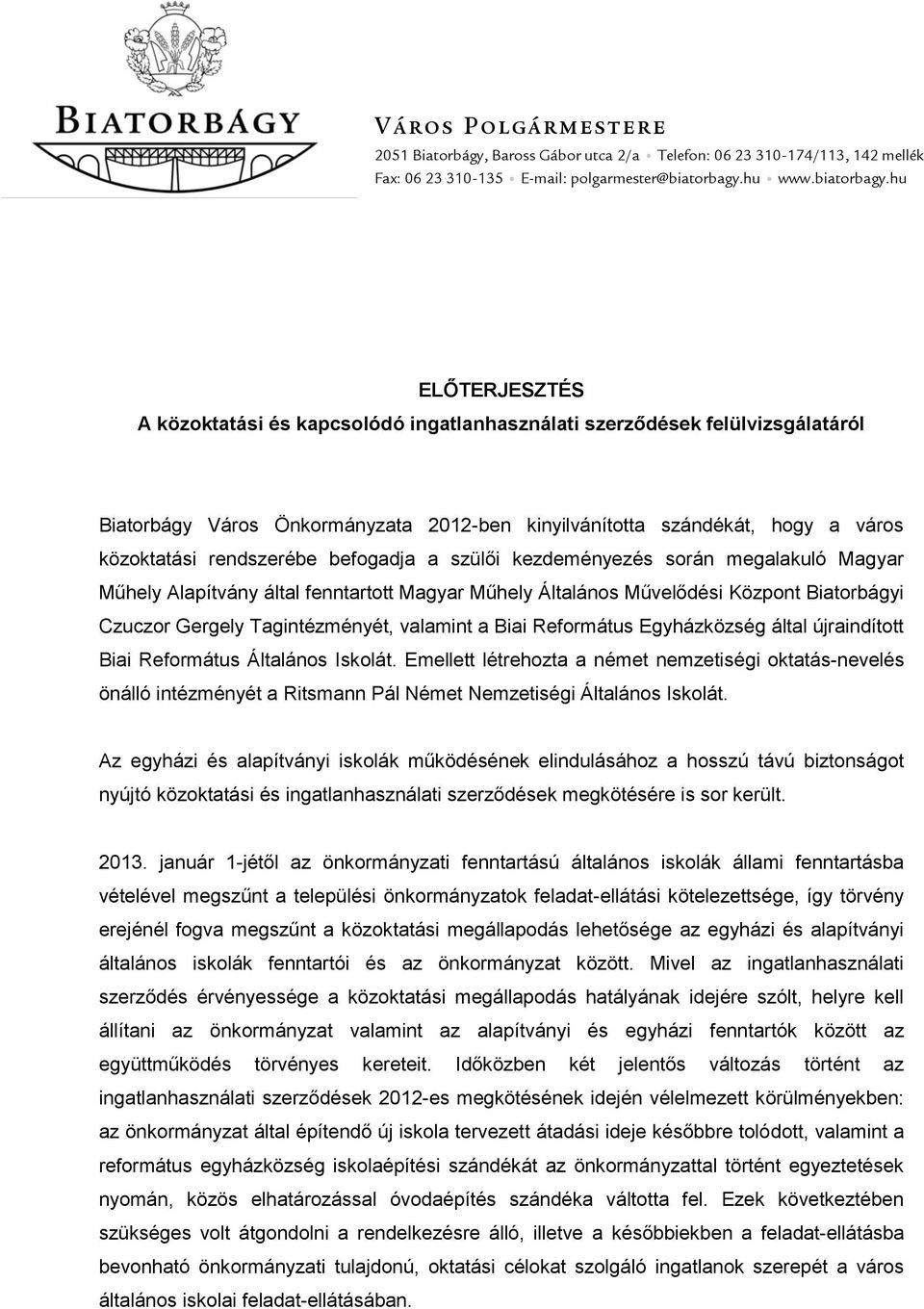 BIATORBÁGY

VÁROS POLGÁRMESTERE
2051 Biatorbágy, Baross Gábor utca 2/a • Telefon: 06 23 310-174/113, 142 mellék
Fax: 06 23 310-135 • E-mail: polgarmester@biatorbagy.hu • www.biatorbagy.hu

ELŐTERJESZTÉS
A közoktatási és kapcsolódó ingatlanhasználati szerződések felülvizsgálatáról

Biatorbágy Város Önkormányzata 2012-ben kinyilvánította szándékát, hogy a város közoktatási rendszerébe befogadja a szülői kezdeményezés során megalakuló Magyar Műhely Alapítvány által fenntartott Magyar Műhely Általános Művelődési Központ Biatorbágyi Czuczor Gergely Tagintézményét, valamint a Biai Református Egyházközség által újraindított Biai Református Általános Iskolát. Emellett létrehozta a német nemzetiségi oktatás-nevelés önálló intézményét a Ritsmann Pál Német Nemzetiségi Általános Iskolát.

Az egyházi és alapítványi iskolák működésének elindulásához a hosszú távú biztonságot nyújtó közoktatási és ingatlanhasználati szerződések megkötésére is sor került.

2013. január 1-jétől az önkormányzati fenntartású általános iskolák állami fenntartásba vételével megszűnt a települési önkormányzatok feladat-ellátási kötelezettsége, így törvény erejénél fogva megszűnt a közoktatási megállapodás lehetősége az egyházi és alapítványi általános iskolák fenntartói és az önkormányzat között. Mivel az ingatlanhasználati szerződés érvényessége a közoktatási megállapodás hatályának idejére szólt, helyre kell állítani az önkormányzat valamint az alapítványi és egyházi fenntartók között az együttműködés törvényes kereteit. Időközben két jelentős változás történt az ingatlanhasználati szerződések 2012-es megkötésének idején vélelmezett körülményekben: az önkormányzat által építendő új iskola tervezett átadási ideje későbbre tolódott, valamint a református egyházközség iskolaépítési szándékát az önkormányzattal történt egyeztetések nyomán, közös elhatározással óvodaépítés szándéka váltotta fel. Ezek következtében szükséges volt átgondolni a rendelkezésre álló, illetve a későbbiekben a feladat-ellátásba bevonható önkormányzati tulajdonú, oktatási célokat szolgáló ingatlanok szerepét a város általános iskolai feladat-ellátásában.